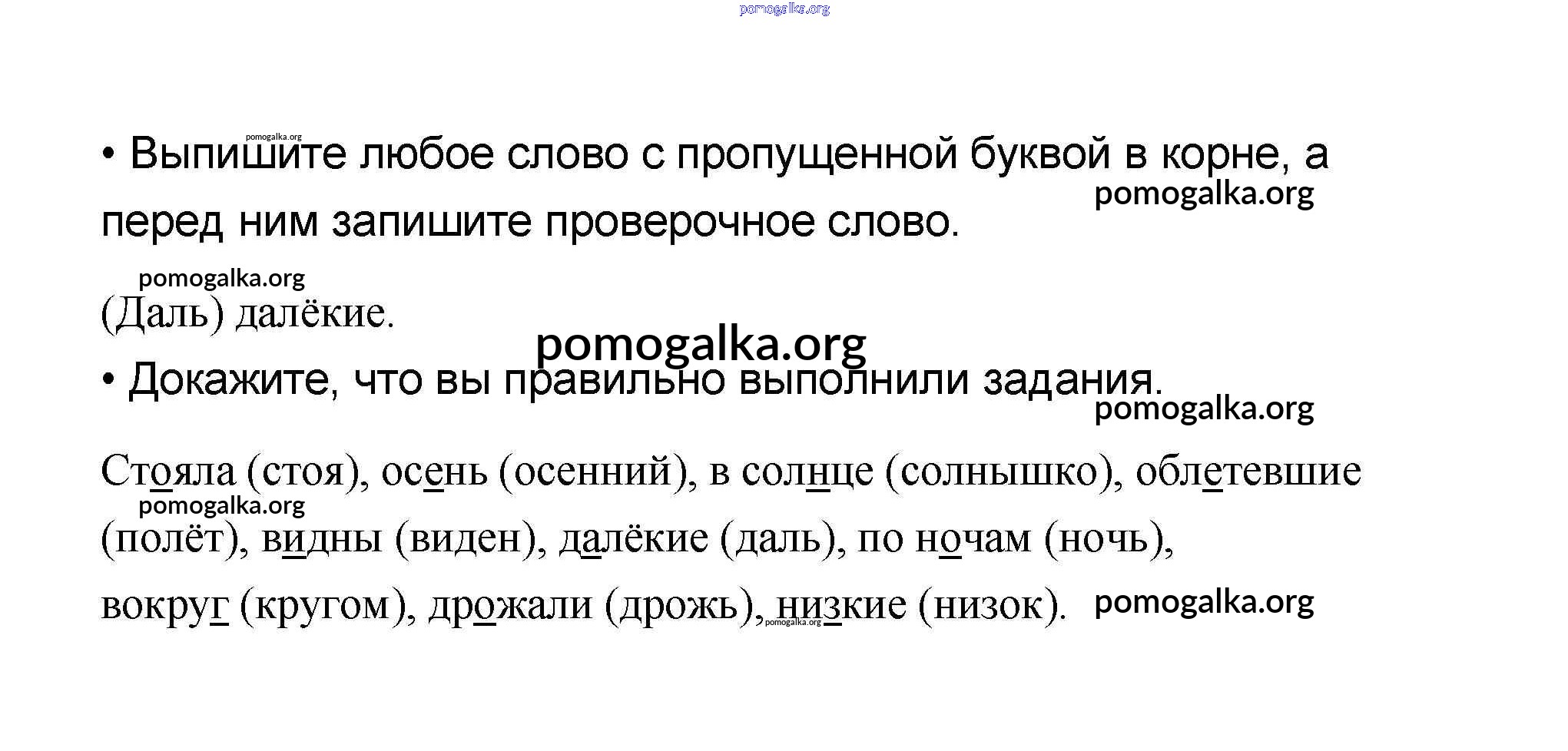 pomogalka.org

pomogalka.org

• Выпишите любое слово с пропущенной буквой в корне, а перед ним запишите проверочное слово.

pomogalka.org

pomogalka.org

(Даль) далёкие.

pomogalka.org

• Докажите, что вы правильно выполнили задания.

pomogalka.org

Стояла (стоя), осень (осенний), в солнце (солнышко), облетевшие (полёт), видны (виден), далёкие (даль), по ночам (ночь), вокруг (кругом), дрожали (дрожь), низкие (низок).

pomogalka.org

pomogalka.org

pomogalka.org